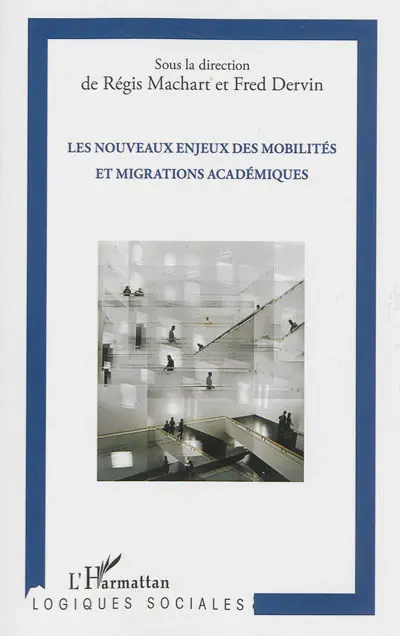 Sous la direction
de Régis Machart et Fred Dervin

LES NOUVEAUX ENJEUX DES MOBILITÉS ET MIGRATIONS ACADÉMIQUES

L'Harmattan

LOGIQUES SOCIALES